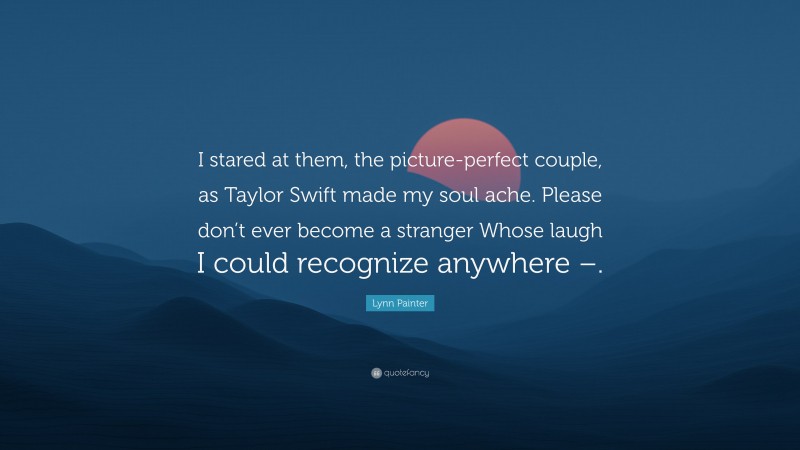 I stared at them, the picture-perfect couple, as Taylor Swift made my soul ache. Please don't ever become a stranger Whose laugh I could recognize anywhere –.

Lynn Painter

quotefancy